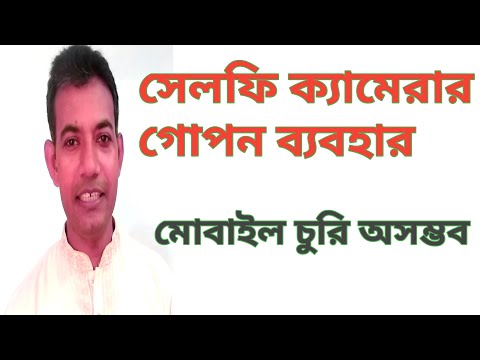 সেলফি ক্যামেরার গোপন ব্যবহার

মোবাইল চুরি অসম্ভব